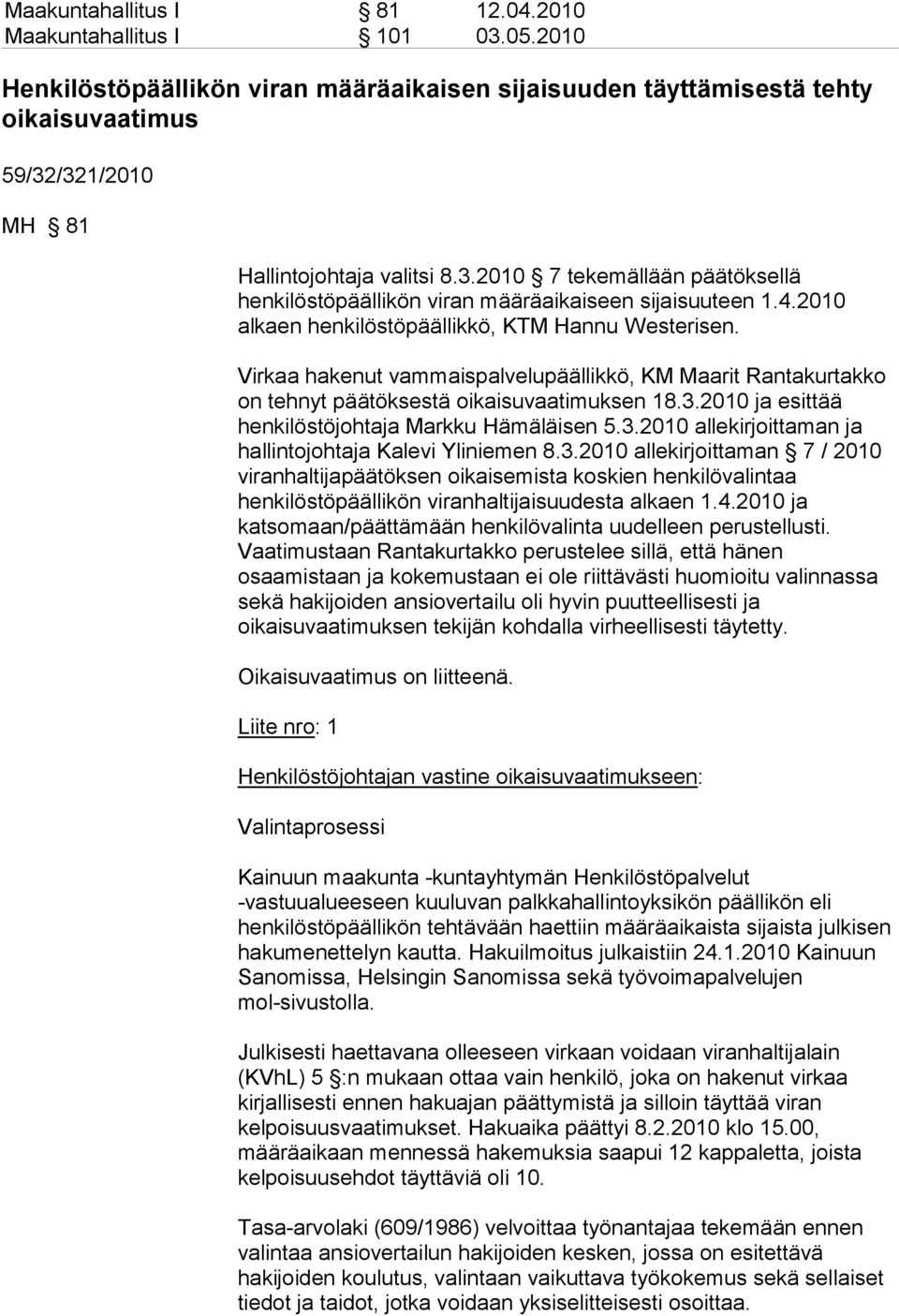 Maakuntahallitus I § 81 12.04.2010
Maakuntahallitus I § 101 03.05.2010

Henkilöstöpäällikön viran määräaikaisen sijaisuuden täyttämisestä tehty oikaisuvaatimus

59/32/321/2010

MH § 81

Hallintojohtaja valitsi 8.3.2010 § 7 tekemällään päätöksellä henkilöstöpäällikön viran määräaikaiseen sijaisuuteen 1.4.2010 alkaen henkilöstöpäällikkö, KTM Hannu Westerisen.

Virkaa hakenut vammaispalvelupäällikkö, KM Maarit Rantakurtakko on tehnyt päätöksestä oikaisuvaatimuksen 18.3.2010 ja esittää henkilöstöjohtaja Markku Hämäläisen 5.3.2010 allekirjoittaman ja hallintojohtaja Kalevi Yliniemen 8.3.2010 allekirjoittaman § 7 / 2010 viranhaltijapäätöksen oikaisemista koskien henkilövalintaa henkilöstöpäällikön viranhaltijaisuudesta alkaen 1.4.2010 ja katsomaan/päättämään henkilövalinta uudelleen perustellusti. Vaatimustaan Rantakurtakko perustelee sillä, että hänen osaamistaan ja kokemustaan ei ole riittävästi huomioitu valinnassa sekä hakijoiden ansiovertailu oli hyvin puutteellisesti ja oikaisuvaatimuksen tekijän kohdalla virheellisesti täytetty.

Oikaisuvaatimus on liitteenä.

Liite nro: 1

Henkilöstöjohtajan vastine oikaisuvaatimukseen:

Valintaprosessi

Kainuun maakunta -kuntayhtymän Henkilöstöpalvelut -vastuualueeseen kuuluvan palkkahallintoyksikön päällikön eli henkilöstöpäällikön tehtävään haettiin määräaikaista sijaista julkisen hakumenettelyn kautta. Hakuilmoitus julkaistiin 24.1.2010 Kainuun Sanomissa, Helsingin Sanomissa sekä työvoimapalvelujen mol-sivustolla.

Julkisesti haettavana olleeseen virkaan voidaan viranhaltijalain (KVhL) 5 §:n mukaan ottaa vain henkilö, joka on hakenut virkaa kirjallisesti ennen hakuajan päättymistä ja silloin täyttää viran kelpoisuusvaatimukset. Hakuaika päättyi 8.2.2010 klo 15.00, määräaikaan mennessä hakemuksia saapui 12 kappaletta, joista kelpoisuusehdot täyttäviä oli 10.

Tasa-arvolaki (609/1986) velvoittaa työnantajaa tekemään ennen valintaa ansiovertailun hakijoiden kesken, jossa on esitettävä hakijoiden koulutus, valintaan vaikuttava työkokemus sekä sellaiset tiedot ja taidot, jotka voidaan yksiselitteisesti osoittaa.